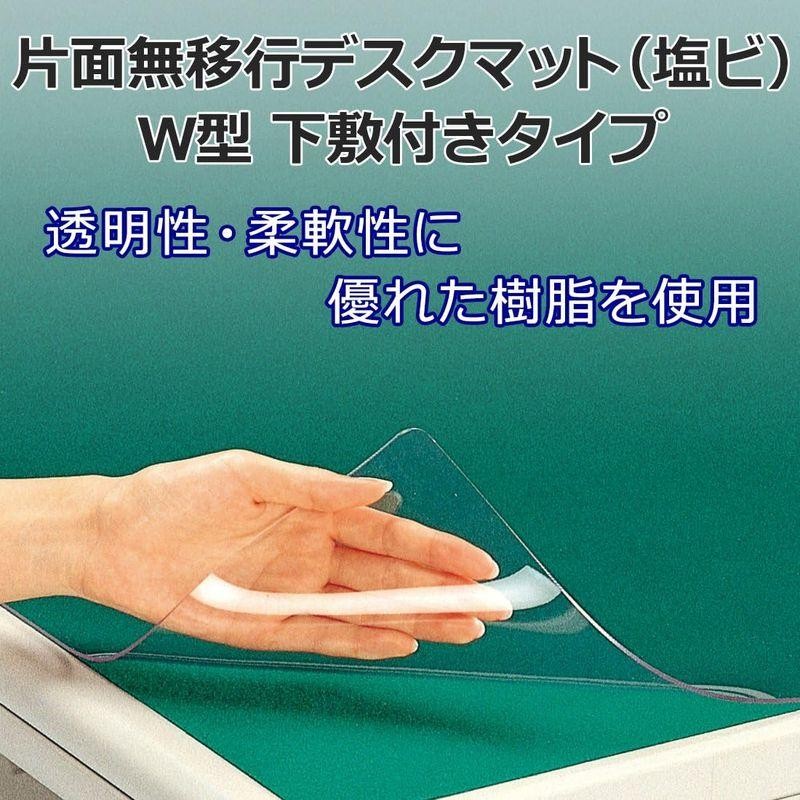 片面無移行デスクマット（塩ビ）
W型 下敷付きタイプ

透明性・柔軟性に
優れた樹脂を使用